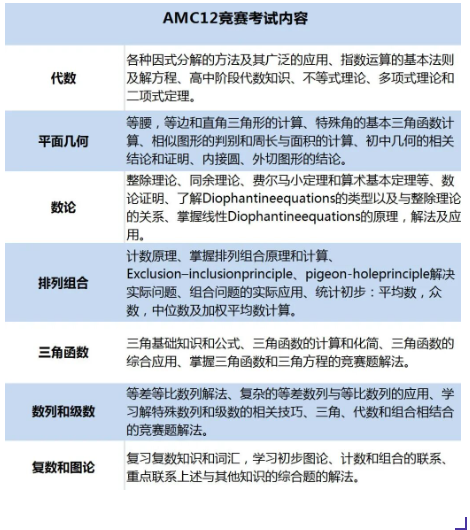 | AMC12竞赛考试内容 | |
|---|---|
| 代数 | 各种因式分解的方法及其广泛的应用、指数运算的基本法则及解方程、高中阶段代数知识、不等式理论、多项式理论和二项式定理。 |
| 平面几何 | 等腰，等边和直角三角形的计算、特殊角的基本三角函数计算、相似图形的判别和周长与面积的计算、初中几何的相关结论和证明、内接圆、外切图形的结论。 |
| 数论 | 整除理论、同余理论、费尔马小定理和算术基本定理等、数论证明、了解Diophantineequations的类型以及与整除理论的关系、掌握线性Diophantineequations的原理，解法及应用。 |
| 排列组合 | 计数原理、掌握排列组合原理和计算、Exclusion–inclusionprinciple、pigeon-holeprinciple解决实际问题、组合问题的实际应用、统计初步：平均数，众数，中位数及加权平均数计算。 |
| 三角函数 | 三角基础知识和公式、三角函数的计算和化简、三角函数的综合应用、掌握三角函数和三角方程的竞赛题解法。 |
| 数列和级数 | 等差等比数列解法、复杂的等差数列与等比数列的应用、学习解特殊数列和级数的相关技巧、三角、代数和组合相结合的竞赛题解法。 |
| 复数和图论 | 复习复数知识和词汇，学习初步图论、计数和组合的联系、重点联系上述与其他知识的综合题的解法。 |